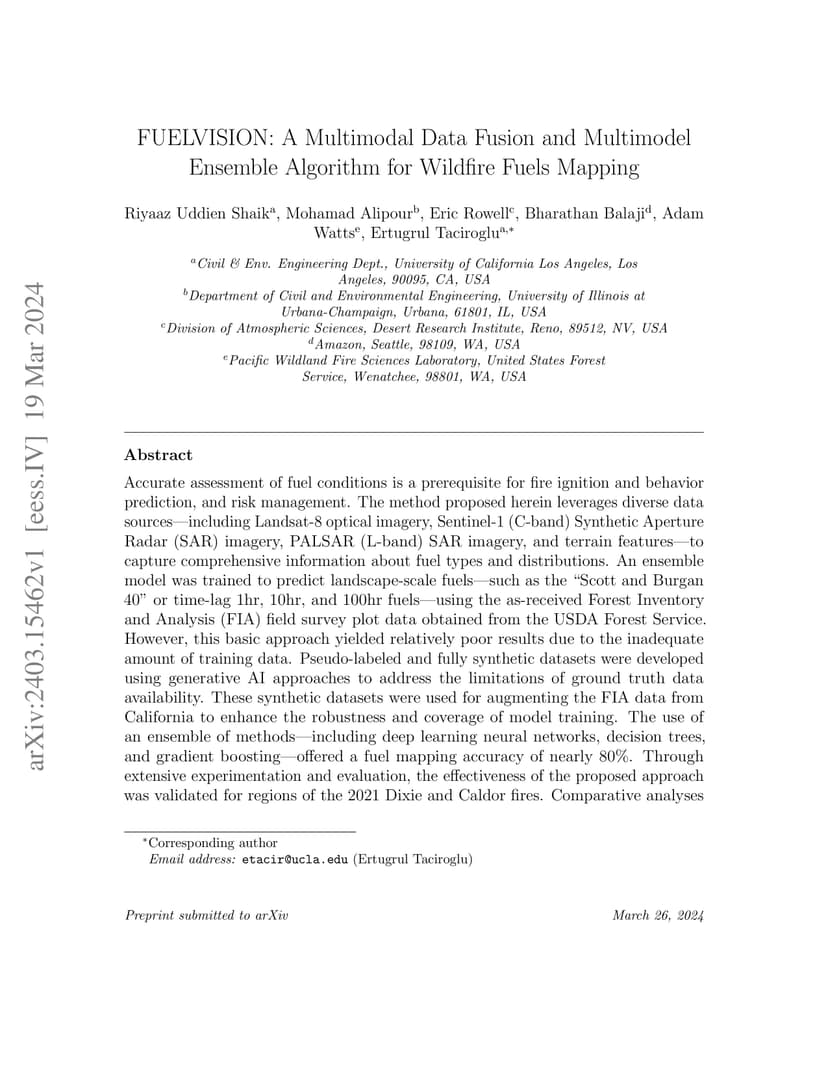 arXiv:2403.15462v1 [eess.IV] 19 Mar 2024

FUELVISION: A Multimodal Data Fusion and Multimodel Ensemble Algorithm for Wildfire Fuels Mapping

Riyaaz Uddien Shaik$^a$, Mohamad Alipour$^b$, Eric Rowell$^c$, Bharathan Balaji$^d$, Adam Watts$^e$, Ertugrul Taciroglu$^{a,*}$

$^a$Civil & Env. Engineering Dept., University of California Los Angeles, Los Angeles, 90095, CA, USA
$^b$Department of Civil and Environmental Engineering, University of Illinois at Urbana-Champaign, Urbana, 61801, IL, USA
$^c$Division of Atmospheric Sciences, Desert Research Institute, Reno, 89512, NV, USA
$^d$Amazon, Seattle, 98109, WA, USA
$^e$Pacific Wildland Fire Sciences Laboratory, United States Forest Service, Wenatchee, 98801, WA, USA

Abstract

Accurate assessment of fuel conditions is a prerequisite for fire ignition and behavior prediction, and risk management. The method proposed herein leverages diverse data sources—including Landsat-8 optical imagery, Sentinel-1 (C-band) Synthetic Aperture Radar (SAR) imagery, PALSAR (L-band) SAR imagery, and terrain features—to capture comprehensive information about fuel types and distributions. An ensemble model was trained to predict landscape-scale fuels—such as the "Scott and Burgan 40" or time-lag 1hr, 10hr, and 100hr fuels—using the as-received Forest Inventory and Analysis (FIA) field survey plot data obtained from the USDA Forest Service. However, this basic approach yielded relatively poor results due to the inadequate amount of training data. Pseudo-labeled and fully synthetic datasets were developed using generative AI approaches to address the limitations of ground truth data availability. These synthetic datasets were used for augmenting the FIA data from California to enhance the robustness and coverage of model training. The use of an ensemble of methods—including deep learning neural networks, decision trees, and gradient boosting—offered a fuel mapping accuracy of nearly 80%. Through extensive experimentation and evaluation, the effectiveness of the proposed approach was validated for regions of the 2021 Dixie and Caldor fires. Comparative analyses

$^*$Corresponding author
Email address: etacir@ucla.edu (Ertugrul Taciroglu)

Preprint submitted to arXiv                March 26, 2024